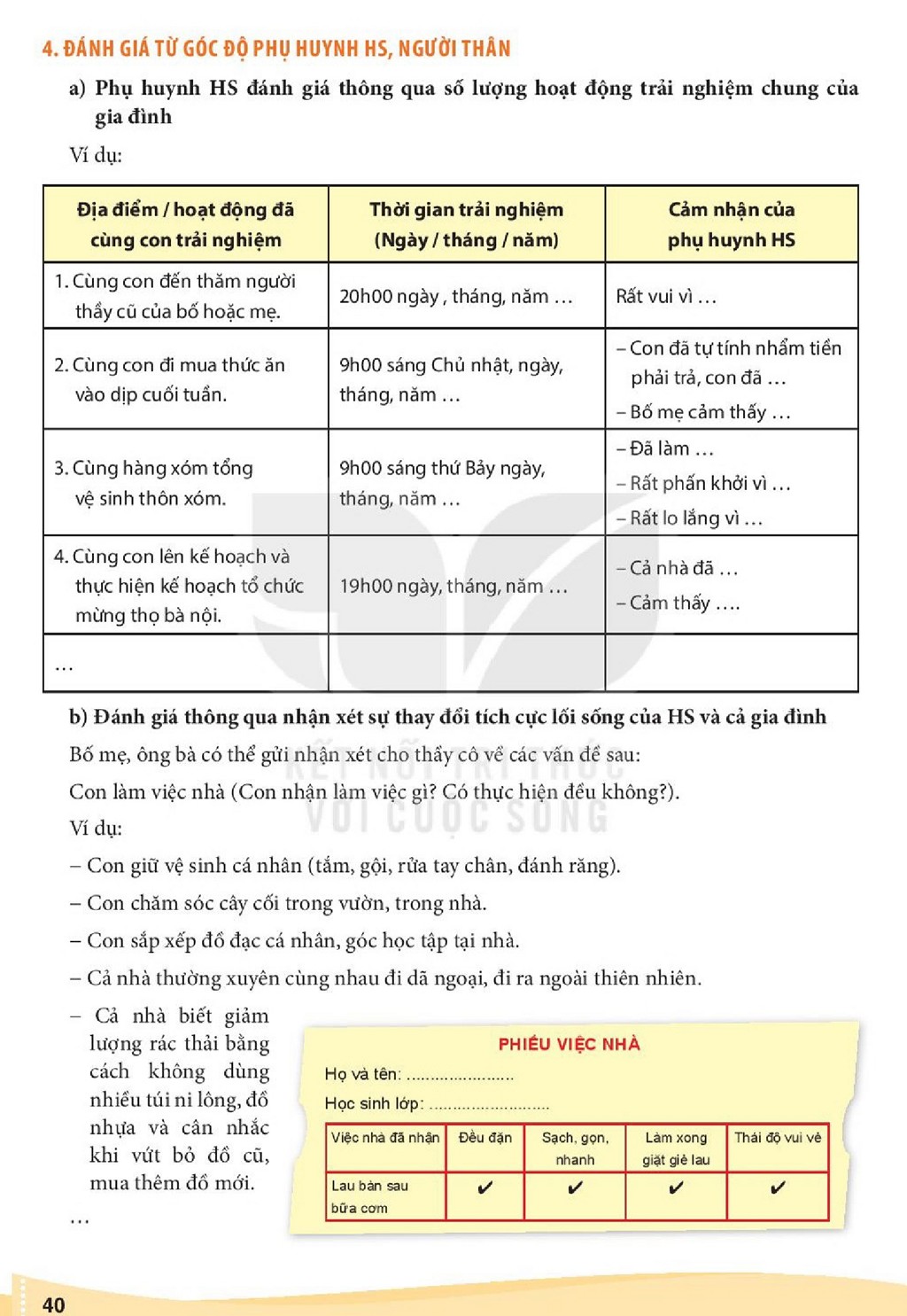 4. ĐÁNH GIÁ TỪ GÓC ĐỘ PHỤ HUYNH HS, NGƯỜI THÂN

a) Phụ huynh HS đánh giá thông qua số lượng hoạt động trải nghiệm chung của gia đình

Ví dụ:

| Địa điểm / hoạt động đã cùng con trải nghiệm | Thời gian trải nghiệm (Ngày / tháng / năm) | Cảm nhận của phụ huynh HS |
|---|---|---|
| 1. Cùng con đến thăm người thầy cũ của bố hoặc mẹ. | 20h00 ngày , tháng, năm … | Rất vui vì … |
| 2. Cùng con đi mua thức ăn vào dịp cuối tuần. | 9h00 sáng Chủ nhật, ngày, tháng, năm … | – Con đã tự tính nhẩm tiền phải trả, con đã … – Bố mẹ cảm thấy … |
| 3. Cùng hàng xóm tổng vệ sinh thôn xóm. | 9h00 sáng thứ Bảy ngày, tháng, năm … | – Đã làm … – Rất phấn khởi vì … – Rất lo lắng vì … |
| 4. Cùng con lên kế hoạch và thực hiện kế hoạch tổ chức mừng thọ bà nội. | 19h00 ngày, tháng, năm … | – Cả nhà đã … – Cảm thấy …. |
| … | | |

b) Đánh giá thông qua nhận xét sự thay đổi tích cực lối sống của HS và cả gia đình

Bố mẹ, ông bà có thể gửi nhận xét cho thầy cô về các vấn đề sau:

Con làm việc nhà (Con nhận làm việc gì? Có thực hiện đều không?).

Ví dụ:

– Con giữ vệ sinh cá nhân (tắm, gội, rửa tay chân, đánh răng).

– Con chăm sóc cây cối trong vườn, trong nhà.

– Con sắp xếp đồ đạc cá nhân, góc học tập tại nhà.

– Cả nhà thường xuyên cùng nhau đi dã ngoại, đi ra ngoài thiên nhiên.

– Cả nhà biết giảm lượng rác thải bằng cách không dùng nhiều túi ni lông, đồ nhựa và cân nhắc khi vứt bỏ đồ cũ, mua thêm đồ mới.

…

PHIẾU VIỆC NHÀ

Họ và tên:

Học sinh lớp:

| Việc nhà đã nhận | Đều đặn | Sạch, gọn, nhanh | Làm xong giặt giẻ lau | Thái độ vui vẻ |
|---|---|---|---|---|
| Lau bàn sau bữa cơm | ✔ | ✔ | ✔ | ✔ |

40

KẾT NỐI TRI THỨC VỚI CUỘC SỐNG